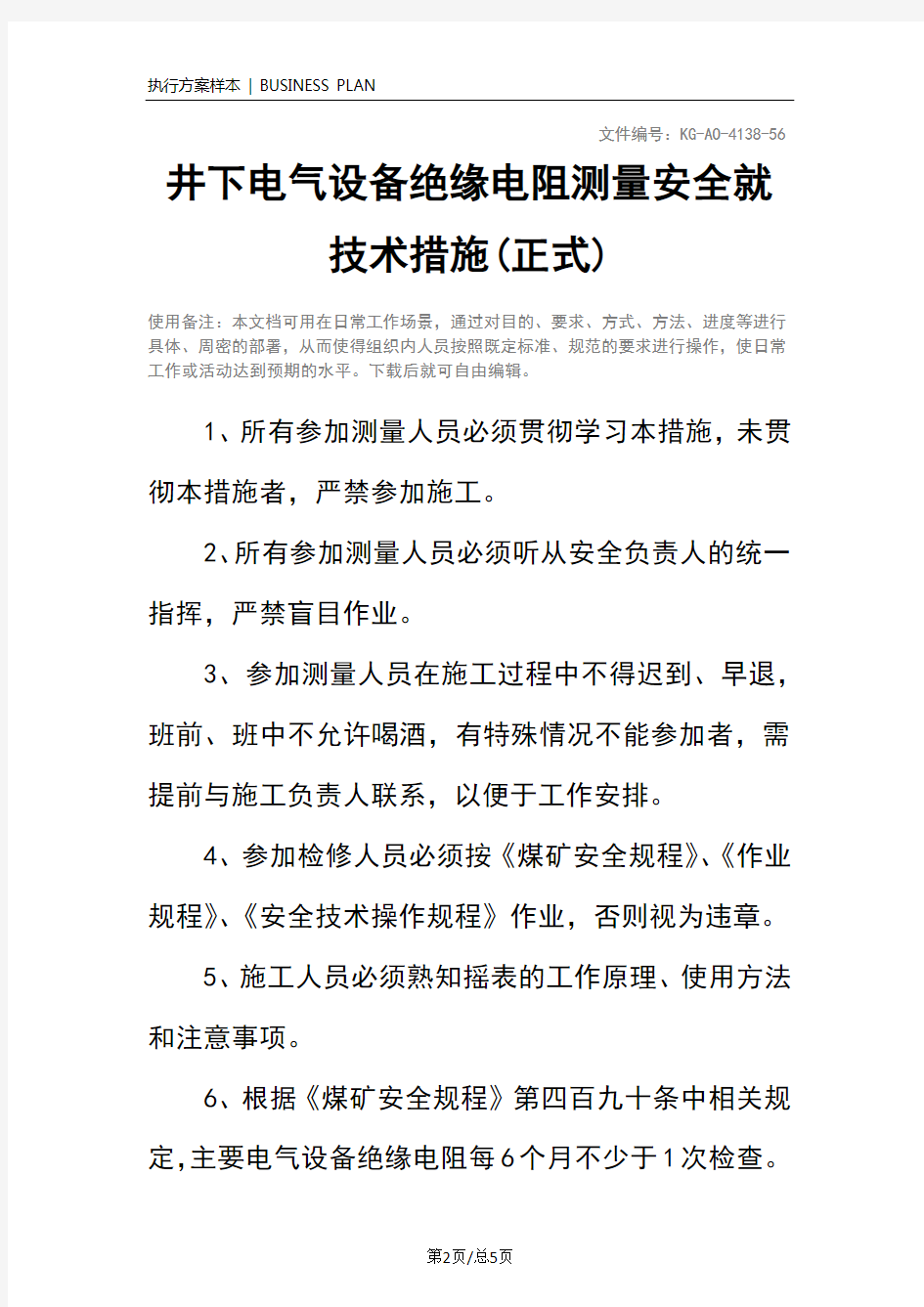 执行方案样本 | BUSINESS PLAN

文件编号：KG-AO-4138-56

井下电气设备绝缘电阻测量安全就技术措施(正式)

使用备注：本文档可用在日常工作场景，通过对目的、要求、方式、方法、进度等进行具体、周密的部署，从而使得组织内人员按照既定标准、规范的要求进行操作，使日常工作或活动达到预期的水平。下载后就可自由编辑。

1、所有参加测量人员必须贯彻学习本措施，未贯彻本措施者，严禁参加施工。

2、所有参加测量人员必须听从安全负责人的统一指挥，严禁盲目作业。

3、参加测量人员在施工过程中不得迟到、早退，班前、班中不允许喝酒，有特殊情况不能参加者，需提前与施工负责人联系，以便于工作安排。

4、参加检修人员必须按《煤矿安全规程》、《作业规程》、《安全技术操作规程》作业，否则视为违章。

5、施工人员必须熟知摇表的工作原理、使用方法和注意事项。

6、根据《煤矿安全规程》第四百九十条中相关规定,主要电气设备绝缘电阻每6个月不少于1次检查。

第2页/总5页